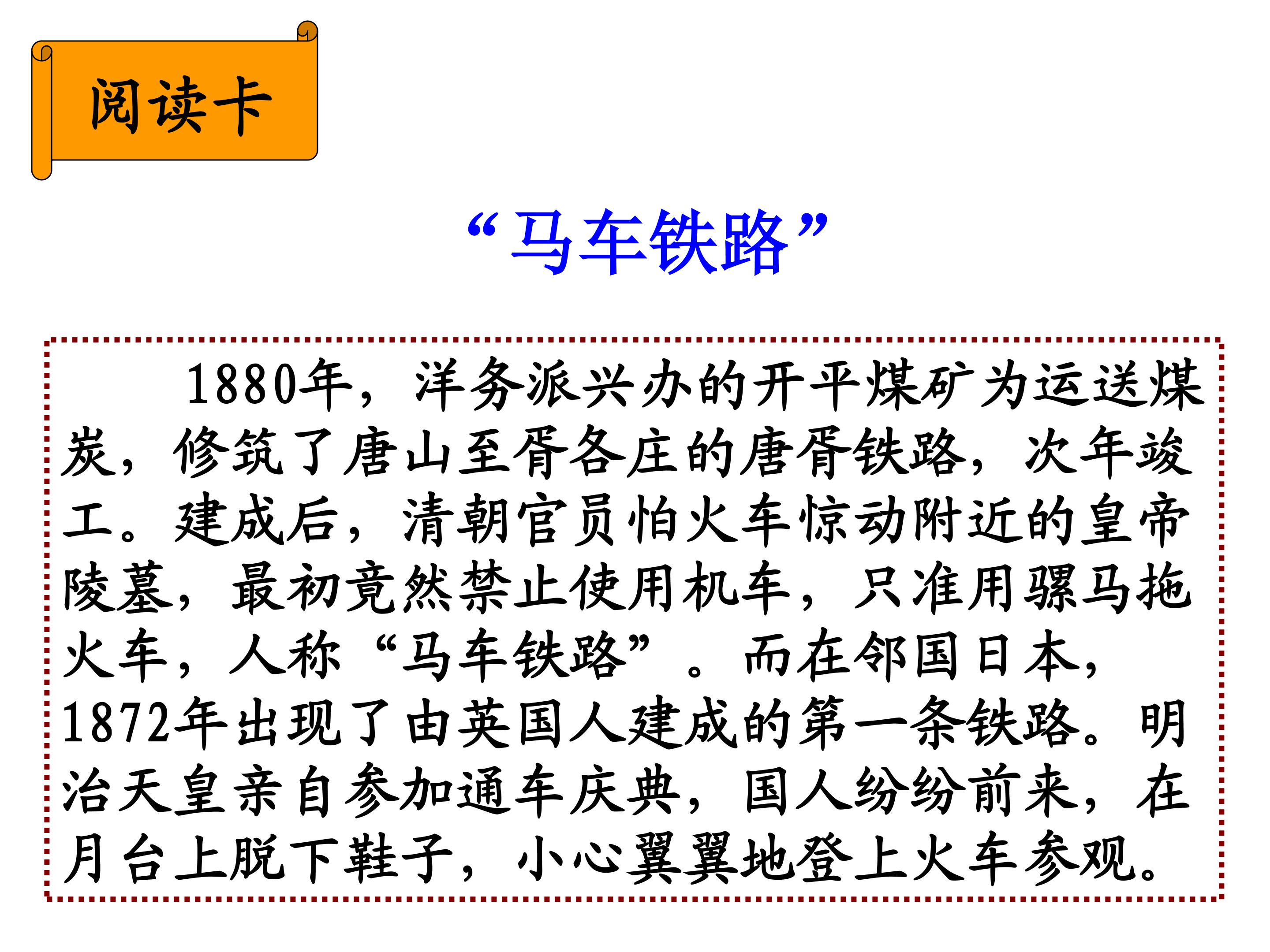 阅读卡

“马车铁路”

1880年，洋务派兴办的开平煤矿为运送煤炭，修筑了唐山至胥各庄的唐胥铁路，次年竣工。建成后，清朝官员怕火车惊动附近的皇帝陵墓，最初竟然禁止使用机车，只准用骡马拖火车，人称“马车铁路”。而在邻国日本，1872年出现了由英国人建成的第一条铁路。明治天皇亲自参加通车庆典，国人纷纷前来，在月台上脱下鞋子，小心翼翼地登上火车参观。